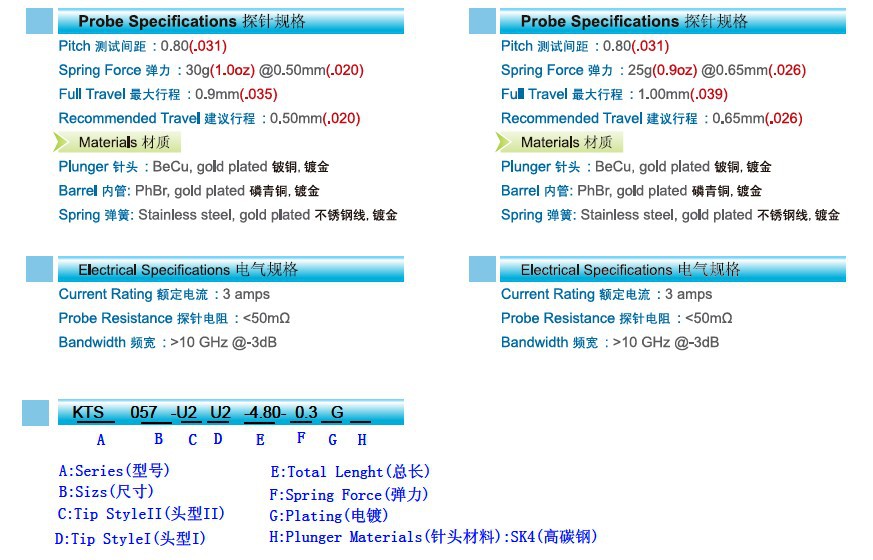 Probe Specifications 探针规格

Pitch 测试间距：0.80(.031)

Spring Force 弹力：30g(1.0oz) @0.50mm(.020)

Full Travel 最大行程：0.9mm(.035)

Recommended Travel 建议行程：0.50mm(.020)

Materials 材质

Plunger 针头：BeCu, gold plated 铍铜, 镀金

Barrel 内管: PhBr, gold plated 磷青铜, 镀金

Spring 弹簧: Stainless steel, gold plated 不锈钢线, 镀金

Electrical Specifications 电气规格

Current Rating 额定电流：3 amps

Probe Resistance 探针电阻：<50mΩ

Bandwidth 频宽：>10 GHz @-3dB

Probe Specifications 探针规格

Pitch 测试间距：0.80(.031)

Spring Force 弹力：25g(0.9oz) @0.65mm(.026)

Full Travel 最大行程：1.00mm(.039)

Recommended Travel 建议行程：0.65mm(.026)

Materials 材质

Plunger 针头：BeCu, gold plated 铍铜, 镀金

Barrel 内管: PhBr, gold plated 磷青铜, 镀金

Spring 弹簧: Stainless steel, gold plated 不锈钢线, 镀金

Electrical Specifications 电气规格

Current Rating 额定电流：3 amps

Probe Resistance 探针电阻：<50mΩ

Bandwidth 频宽：>10 GHz @-3dB

KTS 057 -U2 U2 -4.80- 0.3 G ____

A B C D E F G H

A:Series(型号)
B:Sizs(尺寸)
C:Tip StyleII(头型II)
D:Tip StyleI(头型I)

E:Total Lenght(总长)
F:Spring Force(弹力)
G:Plating(电镀)
H:Plunger Materials(针头材料):SK4(高碳钢)